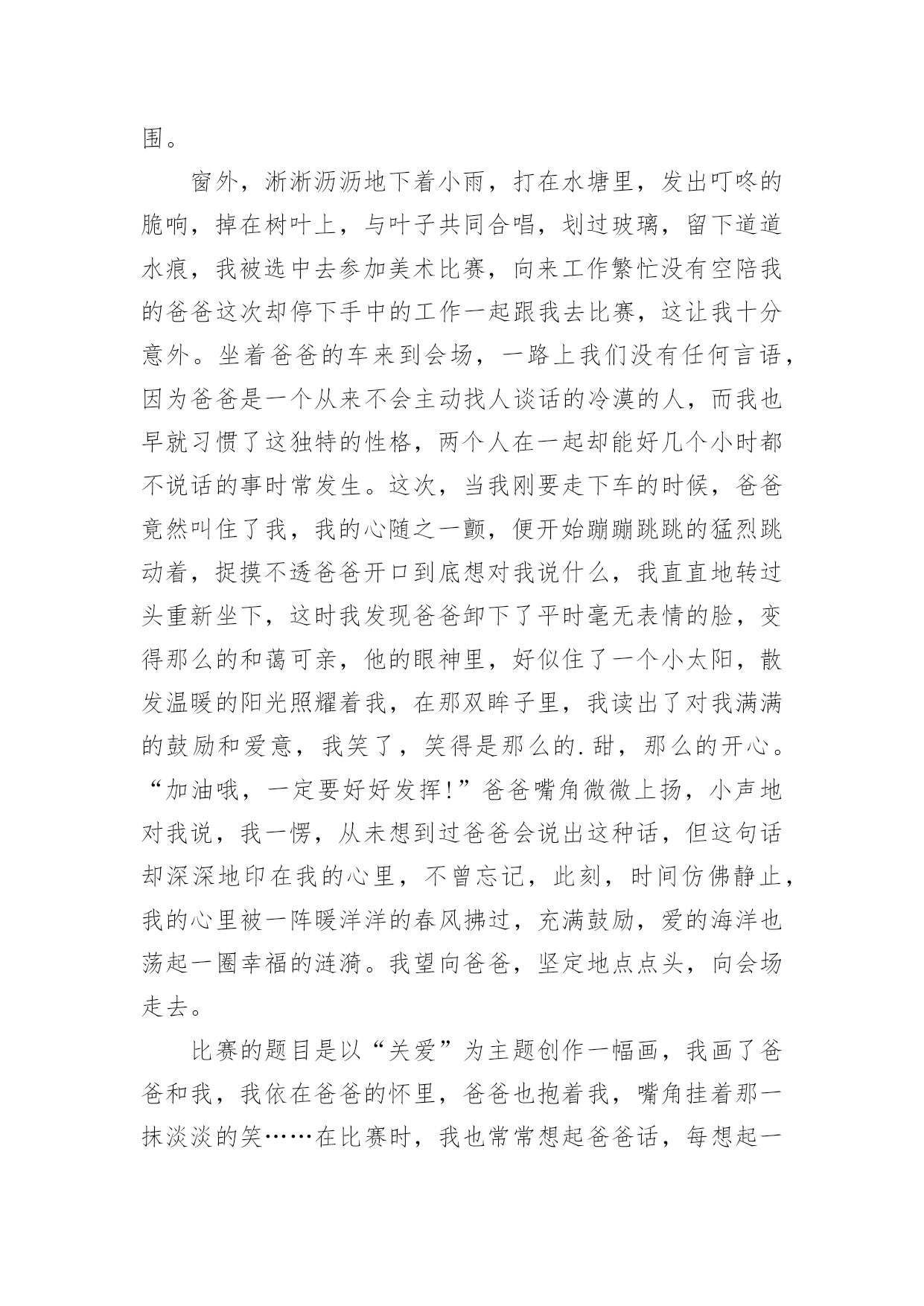 围。

窗外，淅淅沥沥地下着小雨，打在水塘里，发出叮咚的脆响，掉在树叶上，与叶子共同合唱，划过玻璃，留下道道水痕，我被选中去参加美术比赛，向来工作繁忙没有空陪我的爸爸这次却停下手中的工作一起跟我去比赛，这让我十分意外。坐着爸爸的车来到会场，一路上我们没有任何言语，因为爸爸是一个从来不会主动找人谈话的冷漠的人，而我也早就习惯了这独特的性格，两个人在一起却能好几个小时都不说话的事时常发生。这次，当我刚要走下车的时候，爸爸竟然叫住了我，我的心随之一颤，便开始蹦蹦跳跳的猛烈跳动着，捉摸不透爸爸开口到底想对我说什么，我直直地转过头重新坐下，这时我发现爸爸卸下了平时毫无表情的脸，变得那么的和蔼可亲，他的眼神里，好似住了一个小太阳，散发温暖的阳光照耀着我，在那双眸子里，我读出了对我满满的鼓励和爱意，我笑了，笑得是那么的.甜，那么的开心。“加油哦，一定要好好发挥!”爸爸嘴角微微上扬，小声地对我说，我一愣，从未想到过爸爸会说出这种话，但这句话却深深地印在我的心里，不曾忘记，此刻，时间仿佛静止，我的心里被一阵暖洋洋的春风拂过，充满鼓励，爱的海洋也荡起一圈幸福的涟漪。我望向爸爸，坚定地点点头，向会场走去。

比赛的题目是以“关爱”为主题创作一幅画，我画了爸爸和我，我依在爸爸的怀里，爸爸也抱着我，嘴角挂着那一抹淡淡的笑……在比赛时，我也常常想起爸爸话，每想起一